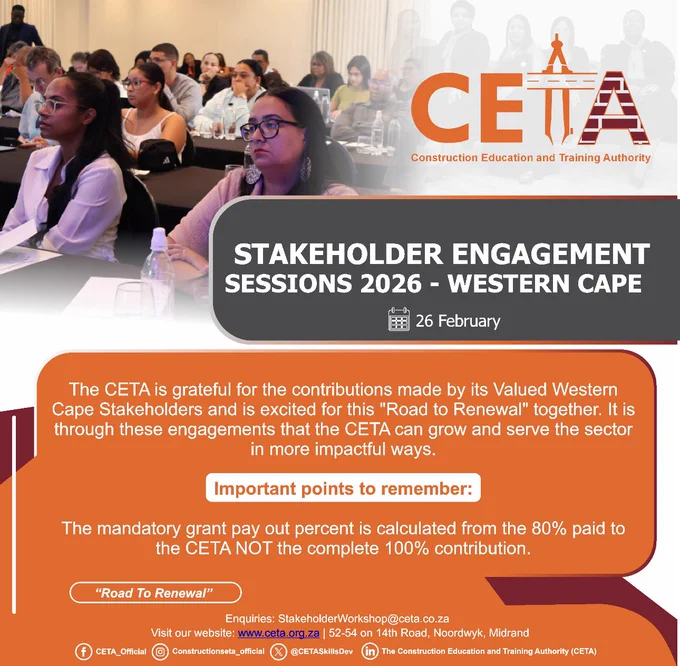 CETA
Construction Education and Training Authority

STAKEHOLDER ENGAGEMENT SESSIONS 2026 - WESTERN CAPE

26 February

The CETA is grateful for the contributions made by its Valued Western Cape Stakeholders and is excited for this "Road to Renewal" together. It is through these engagements that the CETA can grow and serve the sector in more impactful ways.

Important points to remember:

The mandatory grant pay out percent is calculated from the 80% paid to the CETA NOT the complete 100% contribution.

"Road To Renewal"

Enquiries: StakeholderWorkshop@ceta.co.za
Visit our website: www.ceta.org.za | 52-54 on 14th Road, Noordwyk, Midrand

CETA_Official Constructionseta_official @CETASkillsDev The Construction Education and Training Authority (CETA)